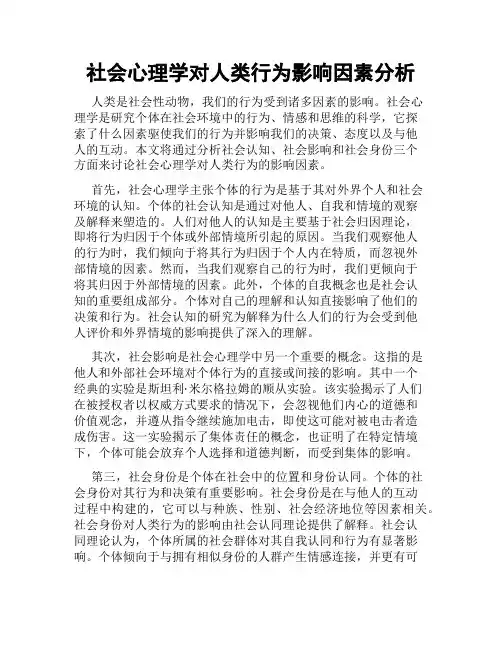 社会心理学对人类行为影响因素分析

人类是社会性动物，我们的行为受到诸多因素的影响。社会心理学是研究个体在社会环境中的行为、情感和思维的科学，它探索了什么因素驱使我们的行为并影响我们的决策、态度以及与他人的互动。本文将通过分析社会认知、社会影响和社会身份三个方面来讨论社会心理学对人类行为的影响因素。

首先，社会心理学主张个体的行为是基于其对外界个人和社会环境的认知。个体的社会认知是通过对他人、自我和情境的观察及解释来塑造的。人们对他人的认知是主要基于社会归因理论，即将行为归因于个体或外部情境所引起的原因。当我们观察他人的行为时，我们倾向于将其行为归因于个人内在特质，而忽视外部情境的因素。然而，当我们观察自己的行为时，我们更倾向于将其归因于外部情境的因素。此外，个体的自我概念也是社会认知的重要组成部分。个体对自己的理解和认知直接影响了他们的决策和行为。社会认知的研究为解释为什么人们的行为会受到他人评价和外界情境的影响提供了深入的理解。

其次，社会影响是社会心理学中另一个重要的概念。这指的是他人和外部社会环境对个体行为的直接或间接的影响。其中一个经典的实验是斯坦利·米尔格拉姆的顺从实验。该实验揭示了人们在被授权者以权威方式要求的情况下，会忽视他们内心的道德和价值观念，并遵从指令继续施加电击，即使这可能对被电击者造成伤害。这一实验揭示了集体责任的概念，也证明了在特定情境下，个体可能会放弃个人选择和道德判断，而受到集体的影响。

第三，社会身份是个体在社会中的位置和身份认同。个体的社会身份对其行为和决策有重要影响。社会身份是在与他人的互动过程中构建的，它可以与种族、性别、社会经济地位等因素相关。社会身份对人类行为的影响由社会认同理论提供了解释。社会认同理论认为，个体所属的社会群体对其自我认同和行为有显著影响。个体倾向于与拥有相似身份的人群产生情感连接，并更有可